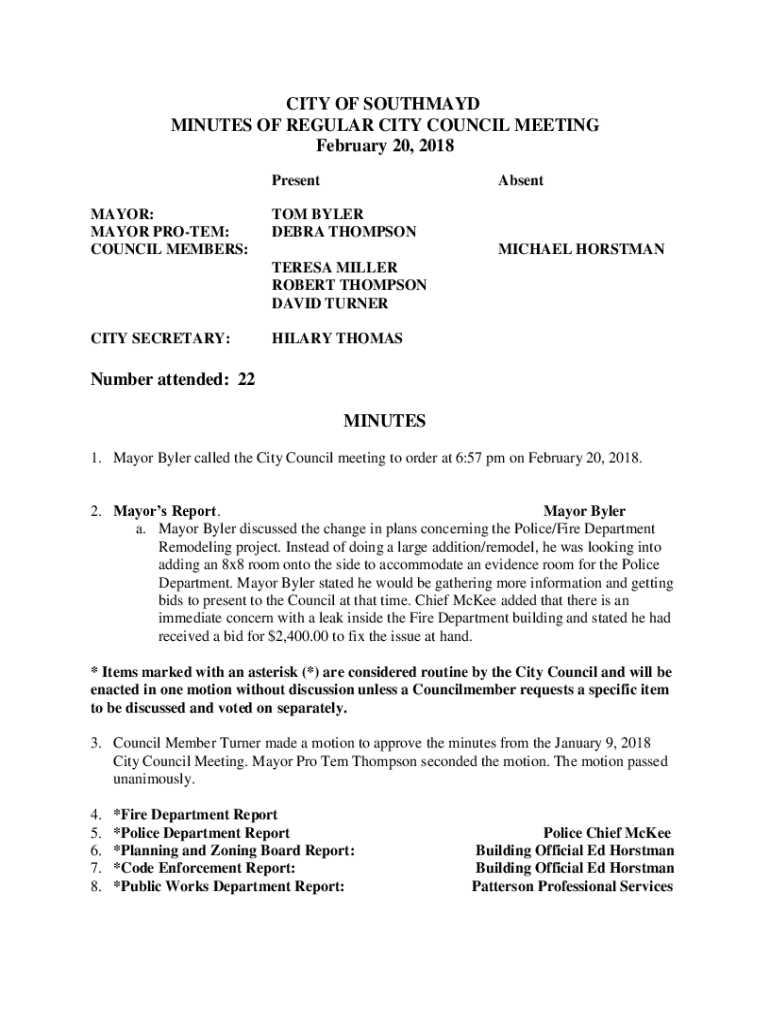 CITY OF SOUTHMAYD
MINUTES OF REGULAR CITY COUNCIL MEETING
February 20, 2018

| | Present | Absent |
|---|---|---|
| MAYOR: | TOM BYLER | |
| MAYOR PRO-TEM: | DEBRA THOMPSON | |
| COUNCIL MEMBERS: | | MICHAEL HORSTMAN |
| | TERESA MILLER | |
| | ROBERT THOMPSON | |
| | DAVID TURNER | |
| CITY SECRETARY: | HILARY THOMAS | |

Number attended: 22

MINUTES

1. Mayor Byler called the City Council meeting to order at 6:57 pm on February 20, 2018.

2. Mayor's Report. Mayor Byler
a. Mayor Byler discussed the change in plans concerning the Police/Fire Department Remodeling project. Instead of doing a large addition/remodel, he was looking into adding an 8x8 room onto the side to accommodate an evidence room for the Police Department. Mayor Byler stated he would be gathering more information and getting bids to present to the Council at that time. Chief McKee added that there is an immediate concern with a leak inside the Fire Department building and stated he had received a bid for $2,400.00 to fix the issue at hand.

* Items marked with an asterisk (*) are considered routine by the City Council and will be enacted in one motion without discussion unless a Councilmember requests a specific item to be discussed and voted on separately.

3. Council Member Turner made a motion to approve the minutes from the January 9, 2018 City Council Meeting. Mayor Pro Tem Thompson seconded the motion. The motion passed unanimously.

4. *Fire Department Report
5. *Police Department Report Police Chief McKee
6. *Planning and Zoning Board Report: Building Official Ed Horstman
7. *Code Enforcement Report: Building Official Ed Horstman
8. *Public Works Department Report: Patterson Professional Services